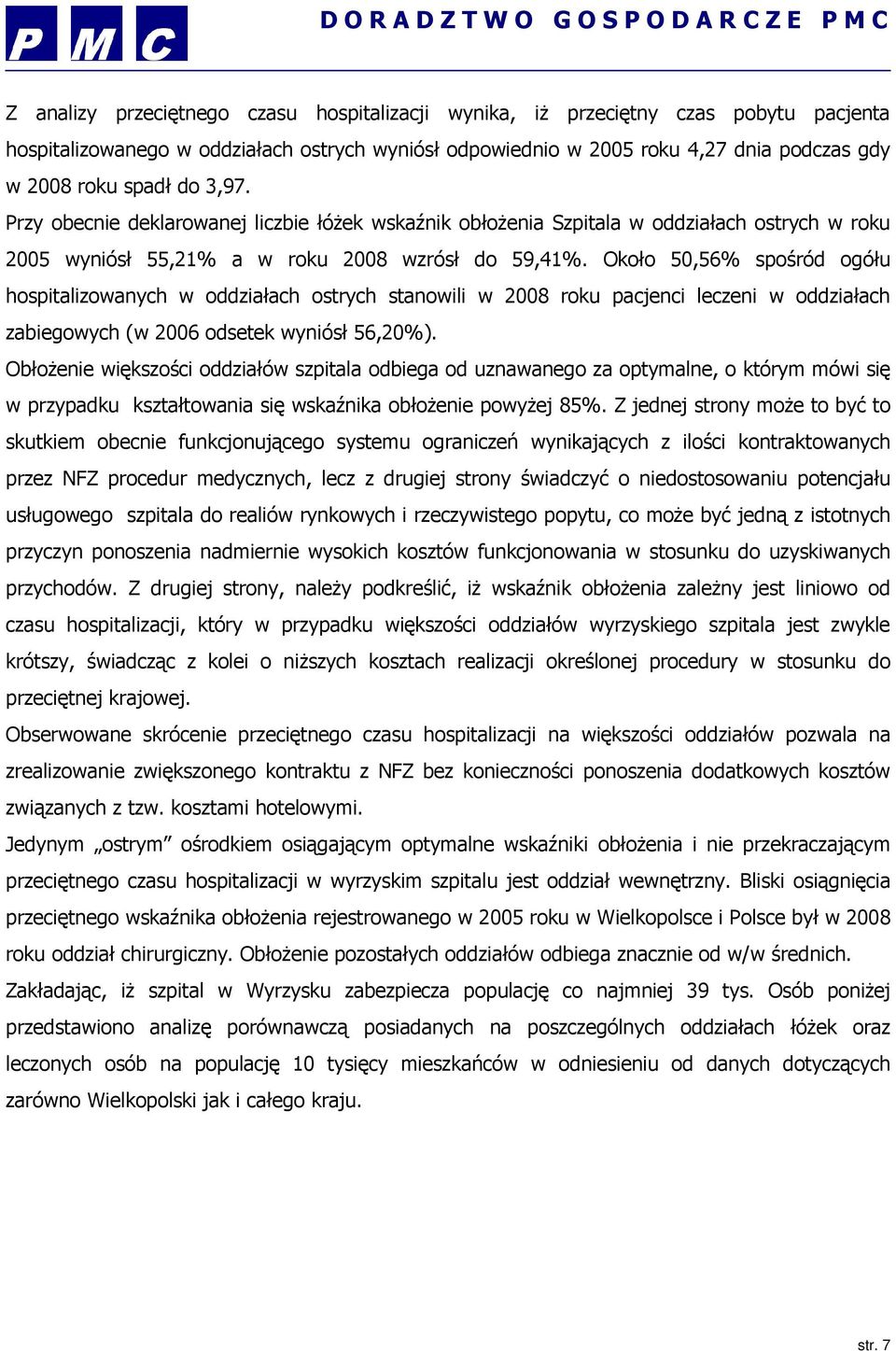 PMC

DORADZTWO GOSPODARCZE PMC

Z analizy przeciętnego czasu hospitalizacji wynika, iż przeciętny czas pobytu pacjenta hospitalizowanego w oddziałach ostrych wyniósł odpowiednio w 2005 roku 4,27 dnia podczas gdy w 2008 roku spadł do 3,97.

Przy obecnie deklarowanej liczbie łóżek wskaźnik obłożenia Szpitala w oddziałach ostrych w roku 2005 wyniósł 55,21% a w roku 2008 wzrósł do 59,41%. Około 50,56% spośród ogółu hospitalizowanych w oddziałach ostrych stanowili w 2008 roku pacjenci leczeni w oddziałach zabiegowych (w 2006 odsetek wyniósł 56,20%).

Obłożenie większości oddziałów szpitala odbiega od uznawanego za optymalne, o którym mówi się w przypadku kształtowania się wskaźnika obłożenie powyżej 85%. Z jednej strony może to być to skutkiem obecnie funkcjonującego systemu ograniczeń wynikających z ilości kontraktowanych przez NFZ procedur medycznych, lecz z drugiej strony świadczyć o niedostosowaniu potencjału usługowego szpitala do realiów rynkowych i rzeczywistego popytu, co może być jedną z istotnych przyczyn ponoszenia nadmiernie wysokich kosztów funkcjonowania w stosunku do uzyskiwanych przychodów. Z drugiej strony, należy podkreślić, iż wskaźnik obłożenia zależny jest liniowo od czasu hospitalizacji, który w przypadku większości oddziałów wyrzyskiego szpitala jest zwykle krótszy, świadcząc z kolei o niższych kosztach realizacji określonej procedury w stosunku do przeciętnej krajowej.

Obserwowane skrócenie przeciętnego czasu hospitalizacji na większości oddziałów pozwala na zrealizowanie zwiększonego kontraktu z NFZ bez konieczności ponoszenia dodatkowych kosztów związanych z tzw. kosztami hotelowymi.

Jedynym „ostrym” ośrodkiem osiągającym optymalne wskaźniki obłożenia i nie przekraczającym przeciętnego czasu hospitalizacji w wyrzyskim szpitalu jest oddział wewnętrzny. Bliski osiągnięcia przeciętnego wskaźnika obłożenia rejestrowanego w 2005 roku w Wielkopolsce i Polsce był w 2008 roku oddział chirurgiczny. Obłożenie pozostałych oddziałów odbiega znacznie od w/w średnich.

Zakładając, iż szpital w Wyrzysku zabezpiecza populację co najmniej 39 tys. Osób poniżej przedstawiono analizę porównawczą posiadanych na poszczególnych oddziałach łóżek oraz leczonych osób na populację 10 tysięcy mieszkańców w odniesieniu od danych dotyczących zarówno Wielkopolski jak i całego kraju.

str. 7